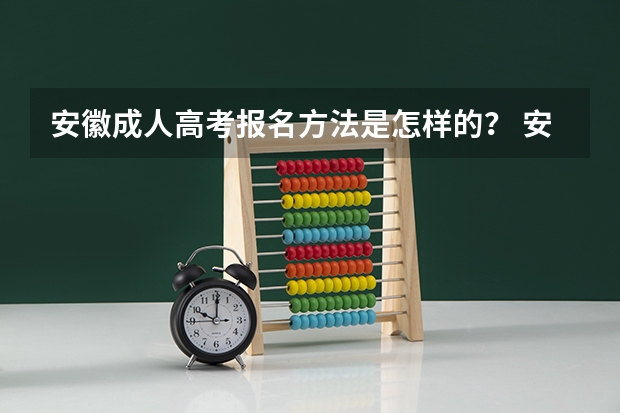 安徽成人高考报名方法是怎样的？ 安

12
1
2
3
4
5
6
7
8
9
10
11